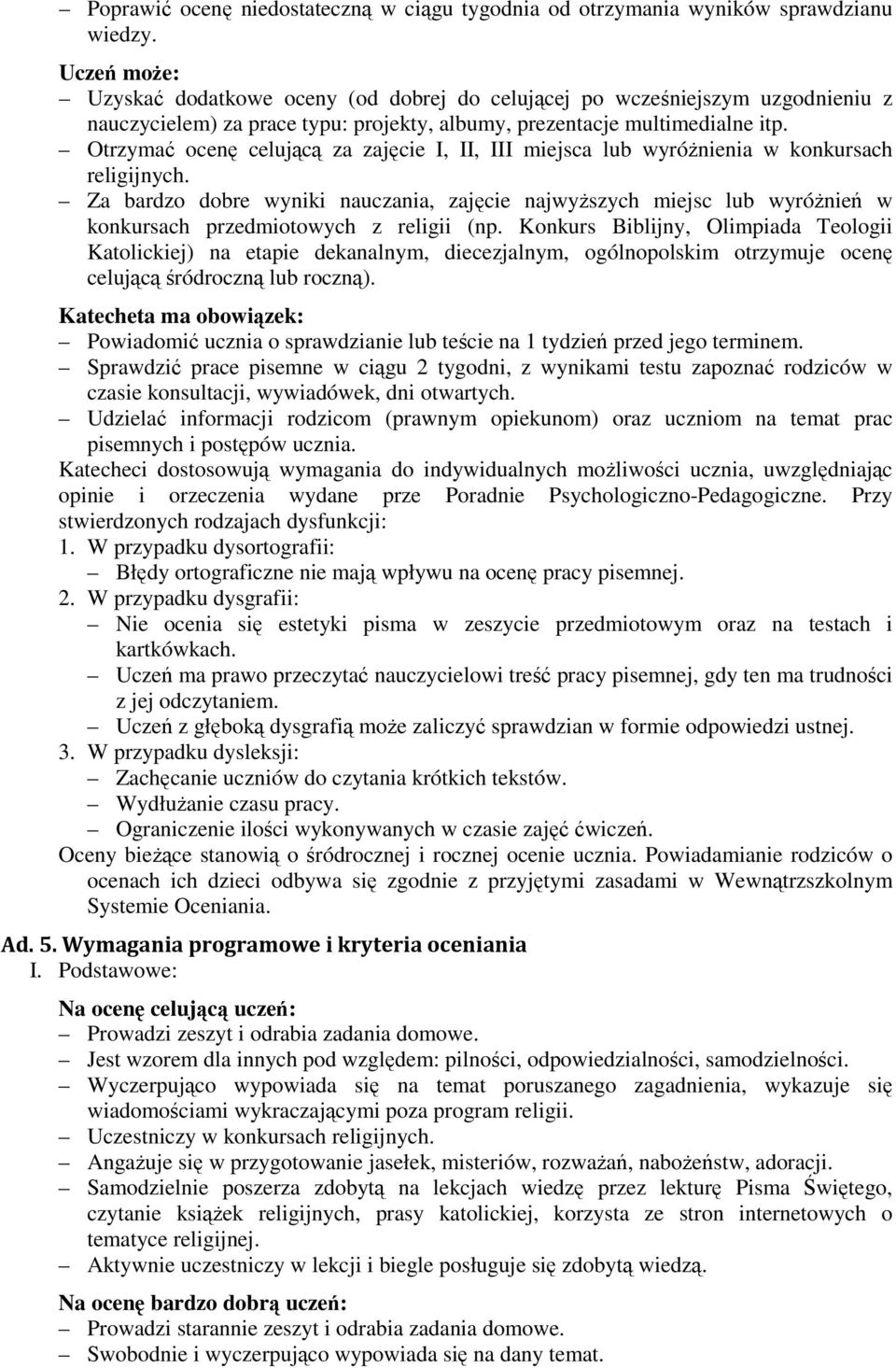 – Poprawić ocenę niedostateczną w ciągu tygodnia od otrzymania wyników sprawdzianu wiedzy.

Uczeń może:
– Uzyskać dodatkowe oceny (od dobrej do celującej po wcześniejszym uzgodnieniu z nauczycielem) za prace typu: projekty, albumy, prezentacje multimedialne itp.
– Otrzymać ocenę celującą za zajęcie I, II, III miejsca lub wyróżnienia w konkursach religijnych.
– Za bardzo dobre wyniki nauczania, zajęcie najwyższych miejsc lub wyróżnień w konkursach przedmiotowych z religii (np. Konkurs Biblijny, Olimpiada Teologii Katolickiej) na etapie dekanalnym, diecezjalnym, ogólnopolskim otrzymuje ocenę celującą śródroczną lub roczną).

Katecheta ma obowiązek:
– Powiadomić ucznia o sprawdzianie lub teście na 1 tydzień przed jego terminem.
– Sprawdzić prace pisemne w ciągu 2 tygodni, z wynikami testu zapoznać rodziców w czasie konsultacji, wywiadówek, dni otwartych.
– Udzielać informacji rodzicom (prawnym opiekunom) oraz uczniom na temat prac pisemnych i postępów ucznia.
Katecheci dostosowują wymagania do indywidualnych możliwości ucznia, uwzględniając opinie i orzeczenia wydane prze Poradnie Psychologiczno-Pedagogiczne. Przy stwierdzonych rodzajach dysfunkcji:
1. W przypadku dysortografii:
– Błędy ortograficzne nie mają wpływu na ocenę pracy pisemnej.
2. W przypadku dysgrafii:
– Nie ocenia się estetyki pisma w zeszycie przedmiotowym oraz na testach i kartkówkach.
– Uczeń ma prawo przeczytać nauczycielowi treść pracy pisemnej, gdy ten ma trudności z jej odczytaniem.
– Uczeń z głęboką dysgrafią może zaliczyć sprawdzian w formie odpowiedzi ustnej.
3. W przypadku dysleksji:
– Zachęcanie uczniów do czytania krótkich tekstów.
– Wydłużanie czasu pracy.
– Ograniczenie ilości wykonywanych w czasie zajęć ćwiczeń.
Oceny bieżące stanowią o śródrocznej i rocznej ocenie ucznia. Powiadamianie rodziców o ocenach ich dzieci odbywa się zgodnie z przyjętymi zasadami w Wewnątrzszkolnym Systemie Oceniania.

Ad. 5. Wymagania programowe i kryteria oceniania
I. Podstawowe:

Na ocenę celującą uczeń:
– Prowadzi zeszyt i odrabia zadania domowe.
– Jest wzorem dla innych pod względem: pilności, odpowiedzialności, samodzielności.
– Wyczerpująco wypowiada się na temat poruszanego zagadnienia, wykazuje się wiadomościami wykraczającymi poza program religii.
– Uczestniczy w konkursach religijnych.
– Angażuje się w przygotowanie jasełek, misteriów, rozważań, nabożeństw, adoracji.
– Samodzielnie poszerza zdobytą na lekcjach wiedzę przez lekturę Pisma Świętego, czytanie książek religijnych, prasy katolickiej, korzysta ze stron internetowych o tematyce religijnej.
– Aktywnie uczestniczy w lekcji i biegle posługuje się zdobytą wiedzą.

Na ocenę bardzo dobrą uczeń:
– Prowadzi starannie zeszyt i odrabia zadania domowe.
– Swobodnie i wyczerpująco wypowiada się na dany temat.